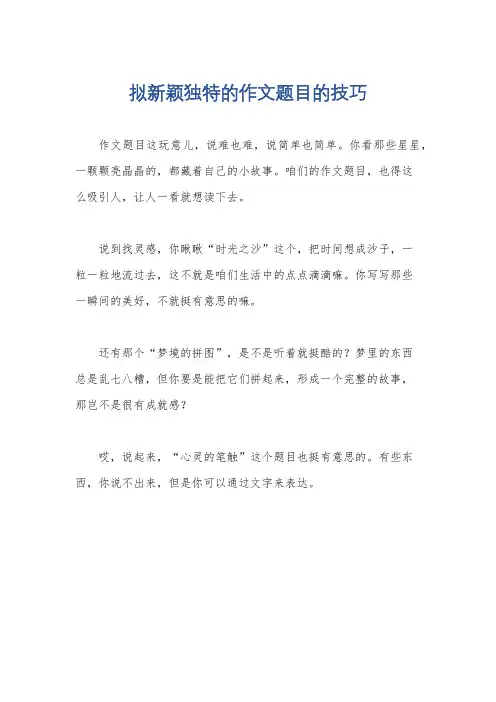 拟新颖独特的作文题目的技巧

作文题目这玩意儿，说难也难，说简单也简单。你看那些星星，一颗颗亮晶晶的，都藏着自己的小故事。咱们的作文题目，也得这么吸引人，让人一看就想读下去。

说到找灵感，你瞅瞅“时光之沙”这个，把时间想成沙子，一粒一粒地流过去，这不就是咱们生活中的点点滴滴嘛。你写写那些一瞬间的美好，不就挺有意思的嘛。

还有那个“梦境的拼图”，是不是听着就挺酷的？梦里的东西总是乱七八糟，但你要是能把它们拼起来，形成一个完整的故事，那岂不是很有成就感？

哎，说起来，“心灵的笔触”这个题目也挺有意思的。有些东西，你说不出来，但是你可以通过文字来表达。